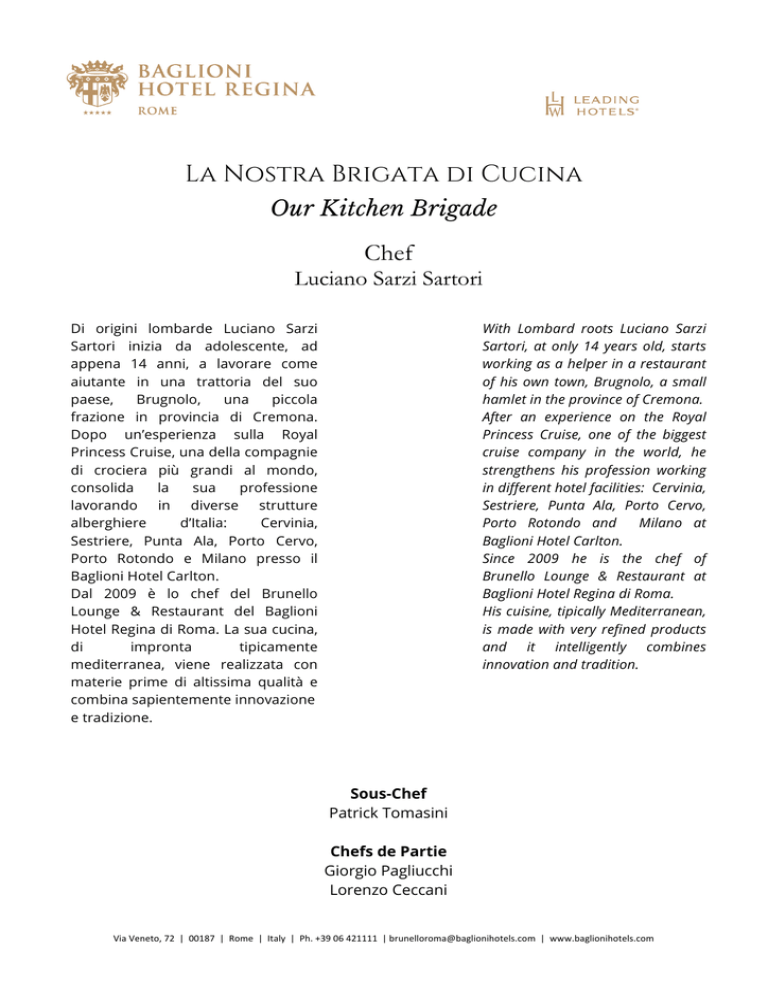 BAGLIONI
HOTEL REGINA
ROME

LEADING
HOTELS

La Nostra Brigata di Cucina
Our Kitchen Brigade

Chef
Luciano Sarzi Sartori

Di origini lombarde Luciano Sarzi Sartori inizia da adolescente, ad appena 14 anni, a lavorare come aiutante in una trattoria del suo paese, Brugnolo, una piccola frazione in provincia di Cremona. Dopo un'esperienza sulla Royal Princess Cruise, una della compagnie di crociera più grandi al mondo, consolida la sua professione lavorando in diverse strutture alberghiere d'Italia: Cervinia, Sestriere, Punta Ala, Porto Cervo, Porto Rotondo e Milano presso il Baglioni Hotel Carlton.
Dal 2009 è lo chef del Brunello Lounge & Restaurant del Baglioni Hotel Regina di Roma. La sua cucina, di impronta tipicamente mediterranea, viene realizzata con materie prime di altissima qualità e combina sapientemente innovazione e tradizione.

With Lombard roots Luciano Sarzi Sartori, at only 14 years old, starts working as a helper in a restaurant of his own town, Brugnolo, a small hamlet in the province of Cremona.
After an experience on the Royal Princess Cruise, one of the biggest cruise company in the world, he strengthens his profession working in different hotel facilities: Cervinia, Sestriere, Punta Ala, Porto Cervo, Porto Rotondo and Milano at Baglioni Hotel Carlton.
Since 2009 he is the chef of Brunello Lounge & Restaurant at Baglioni Hotel Regina di Roma.
His cuisine, tipically Mediterranean, is made with very refined products and it intelligently combines innovation and tradition.

Sous-Chef
Patrick Tomasini

Chefs de Partie
Giorgio Pagliucchi
Lorenzo Ceccani

Via Veneto, 72 | 00187 | Rome | Italy | Ph. +39 06 421111 | brunelloroma@baglionihotels.com | www.baglionihotels.com